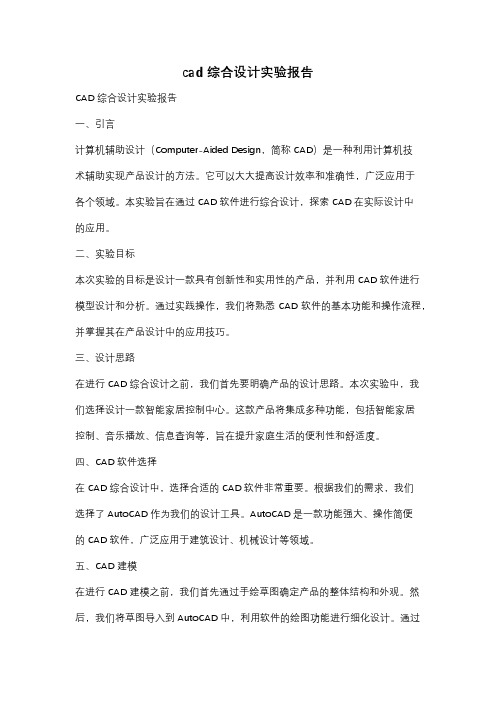 cad 综合设计实验报告

CAD 综合设计实验报告

一、引言

计算机辅助设计（Computer-Aided Design，简称 CAD）是一种利用计算机技术辅助实现产品设计的方法。它可以大大提高设计效率和准确性，广泛应用于各个领域。本实验旨在通过 CAD 软件进行综合设计，探索 CAD 在实际设计中的应用。

二、实验目标

本次实验的目标是设计一款具有创新性和实用性的产品，并利用 CAD 软件进行模型设计和分析。通过实践操作，我们将熟悉 CAD 软件的基本功能和操作流程，并掌握其在产品设计中的应用技巧。

三、设计思路

在进行 CAD 综合设计之前，我们首先要明确产品的设计思路。本次实验中，我们选择设计一款智能家居控制中心。这款产品将集成多种功能，包括智能家居控制、音乐播放、信息查询等，旨在提升家庭生活的便利性和舒适度。

四、CAD 软件选择

在 CAD 综合设计中，选择合适的 CAD 软件非常重要。根据我们的需求，我们选择了 AutoCAD 作为我们的设计工具。AutoCAD 是一款功能强大、操作简便的 CAD 软件，广泛应用于建筑设计、机械设计等领域。

五、CAD 建模

在进行 CAD 建模之前，我们首先通过手绘草图确定产品的整体结构和外观。然后，我们将草图导入到 AutoCAD 中，利用软件的绘图功能进行细化设计。通过